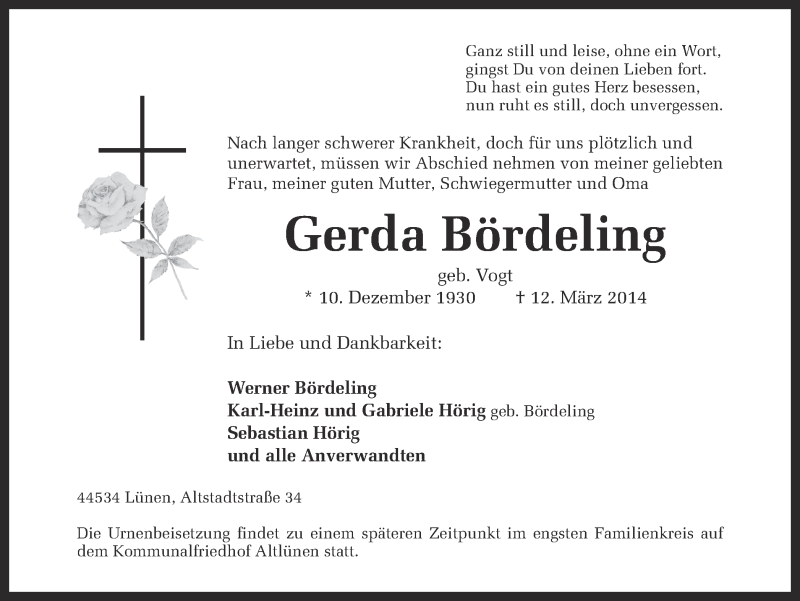 Ganz still und leise, ohne ein Wort,
gingst Du von deinen Lieben fort.
Du hast ein gutes Herz besessen,
nun ruht es still, doch unvergessen.

Nach langer schwerer Krankheit, doch für uns plötzlich und unerwartet, müssen wir Abschied nehmen von meiner geliebten Frau, meiner guten Mutter, Schwiegermutter und Oma

Gerda Bördeling

geb. Vogt

* 10. Dezember 1930 † 12. März 2014

In Liebe und Dankbarkeit:

Werner Bördeling
Karl-Heinz und Gabriele Hörig geb. Bördeling
Sebastian Hörig
und alle Anverwandten

44534 Lünen, Altstadtstraße 34

Die Urnenbeisetzung findet zu einem späteren Zeitpunkt im engsten Familienkreis auf dem Kommunalfriedhof Altlünen statt.